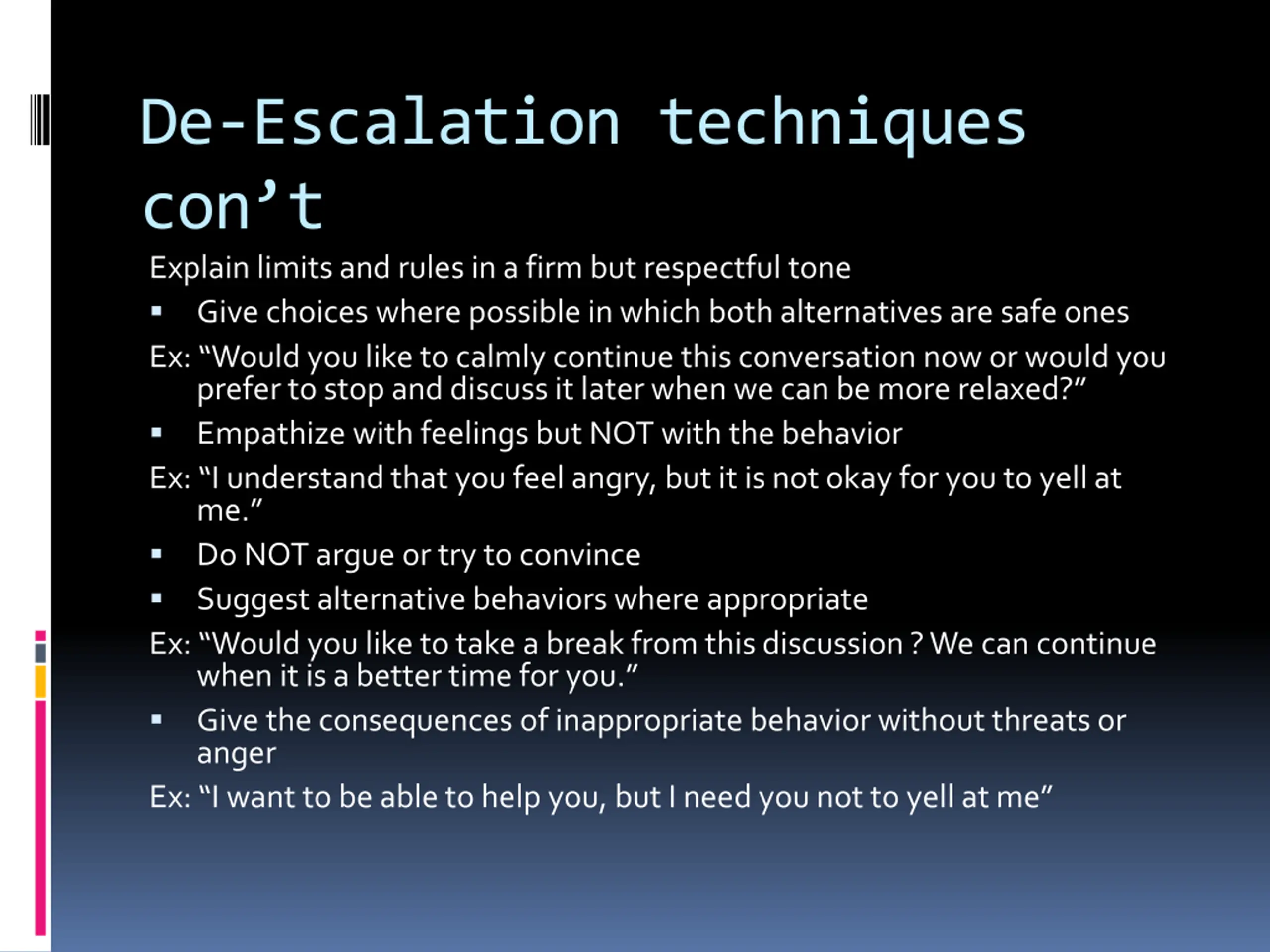 De-Escalation techniques con’t

Explain limits and rules in a firm but respectful tone

▪ Give choices where possible in which both alternatives are safe ones

Ex: “Would you like to calmly continue this conversation now or would you prefer to stop and discuss it later when we can be more relaxed?”

▪ Empathize with feelings but NOT with the behavior

Ex: “I understand that you feel angry, but it is not okay for you to yell at me.”

▪ Do NOT argue or try to convince

▪ Suggest alternative behaviors where appropriate

Ex: “Would you like to take a break from this discussion ? We can continue when it is a better time for you.”

▪ Give the consequences of inappropriate behavior without threats or anger

Ex: “I want to be able to help you, but I need you not to yell at me”